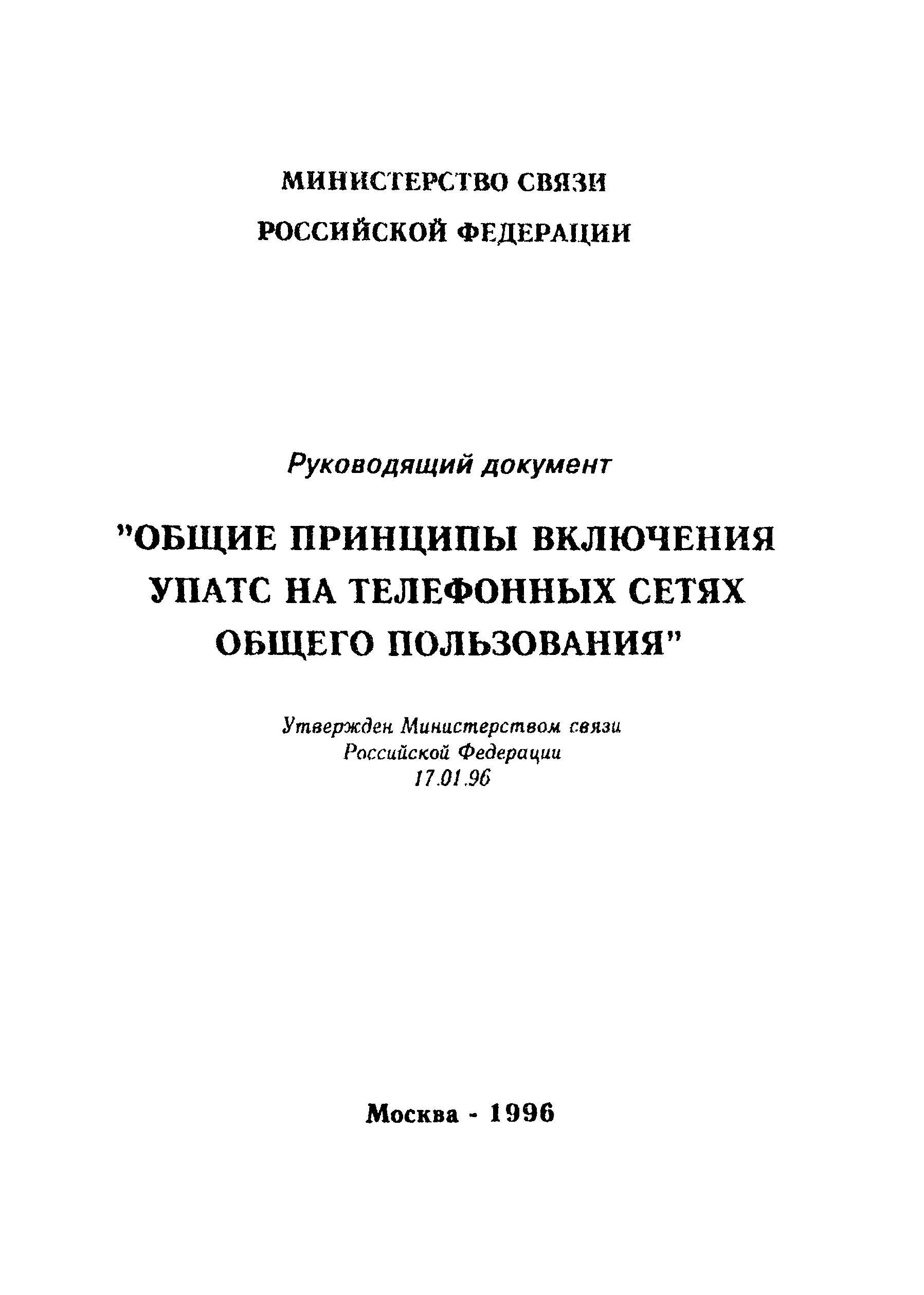 МИНИСТЕРСТВО СВЯЗИ
РОССИЙСКОЙ ФЕДЕРАЦИИ

Руководящий документ

"ОБЩИЕ ПРИНЦИПЫ ВКЛЮЧЕНИЯ УПАТС НА ТЕЛЕФОННЫХ СЕТЯХ ОБЩЕГО ПОЛЬЗОВАНИЯ"

Утвержден Министерством связи
Российской Федерации
17.01.96

Москва - 1996